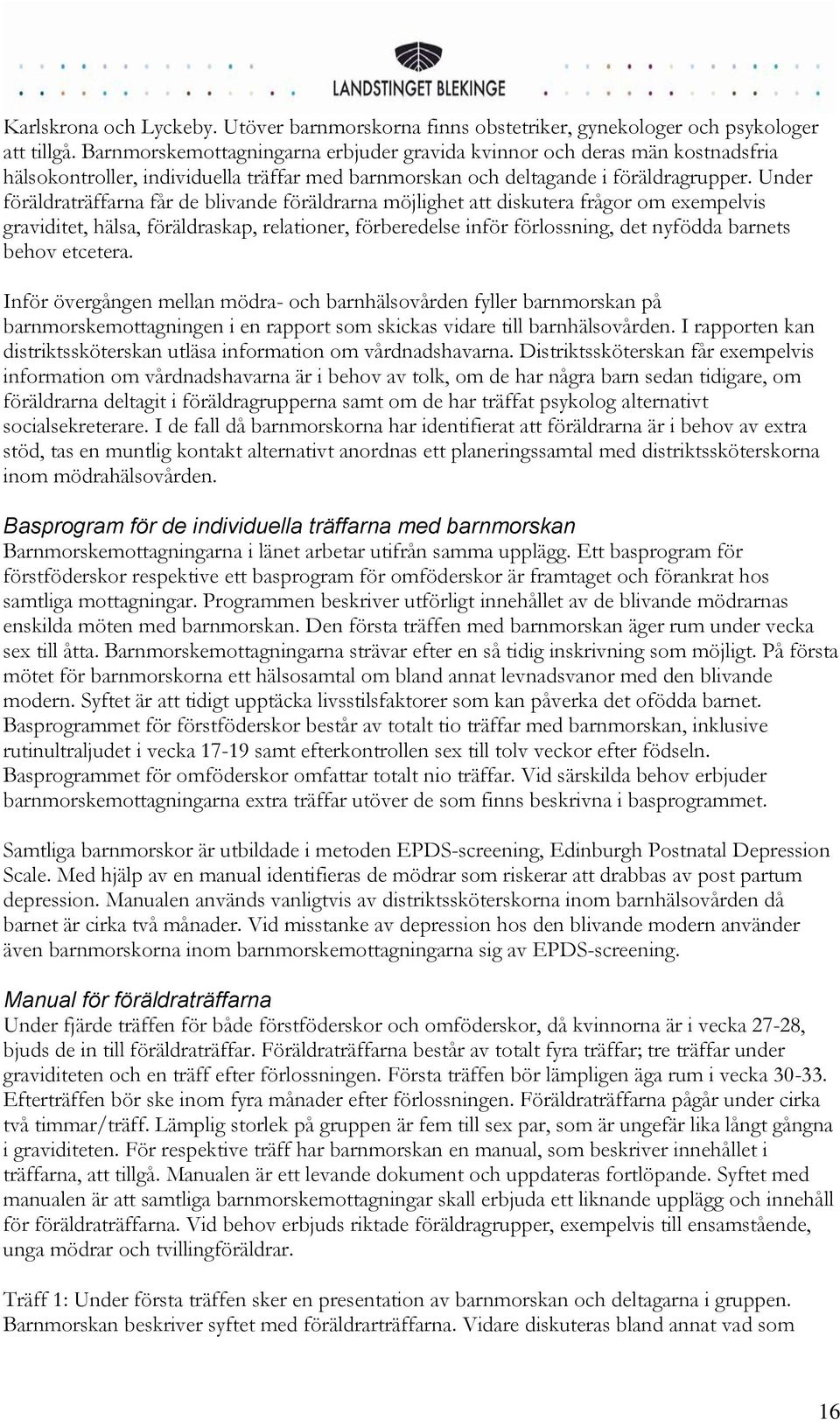 LANDSTINGET BLEKINGE

Karlskrona och Lyckeby. Utöver barnmorskorna finns obstetriker, gynekologer och psykologer att tillgå. Barnmorskemottagningarna erbjuder gravida kvinnor och deras män kostnadsfria hälsokontroller, individuella träffar med barnmorskan och deltagande i föräldragrupper. Under föräldraträffarna får de blivande föräldrarna möjlighet att diskutera frågor om exempelvis graviditet, hälsa, föräldraskap, relationer, förberedelse inför förlossning, det nyfödda barnets behov etcetera.

Inför övergången mellan mödra- och barnhälsovården fyller barnmorskan på barnmorskemottagningen i en rapport som skickas vidare till barnhälsovården. I rapporten kan distriktssköterskan utläsa information om vårdnadshavarna. Distriktssköterskan får exempelvis information om vårdnadshavarna är i behov av tolk, om de har några barn sedan tidigare, om föräldrarna deltagit i föräldragrupperna samt om de har träffat psykolog alternativt socialsekreterare. I de fall då barnmorskorna har identifierat att föräldrarna är i behov av extra stöd, tas en muntlig kontakt alternativt anordnas ett planeringssamtal med distriktssköterskorna inom mödrahälsovården.

Basprogram för de individuella träffarna med barnmorskan
Barnmorskemottagningarna i länet arbetar utifrån samma upplägg. Ett basprogram för förstföderskor respektive ett basprogram för omföderskor är framtaget och förankrat hos samtliga mottagningar. Programmen beskriver utförligt innehållet av de blivande mödrarnas enskilda möten med barnmorskan. Den första träffen med barnmorskan äger rum under vecka sex till åtta. Barnmorskemottagningarna strävar efter en så tidig inskrivning som möjligt. På första mötet för barnmorskorna ett hälsosamtal om bland annat levnadsvanor med den blivande modern. Syftet är att tidigt upptäcka livsstilsfaktorer som kan påverka det ofödda barnet. Basprogrammet för förstföderskor består av totalt tio träffar med barnmorskan, inklusive rutinultraljudet i vecka 17-19 samt efterkontrollen sex till tolv veckor efter födseln. Basprogrammet för omföderskor omfattar totalt nio träffar. Vid särskilda behov erbjuder barnmorskemottagningarna extra träffar utöver de som finns beskrivna i basprogrammet.

Samtliga barnmorskor är utbildade i metoden EPDS-screening, Edinburgh Postnatal Depression Scale. Med hjälp av en manual identifieras de mödrar som riskerar att drabbas av post partum depression. Manualen används vanligtvis av distriktssköterskorna inom barnhälsovården då barnet är cirka två månader. Vid misstanke av depression hos den blivande modern använder även barnmorskorna inom barnmorskemottagningarna sig av EPDS-screening.

Manual för föräldraträffarna
Under fjärde träffen för både förstföderskor och omföderskor, då kvinnorna är i vecka 27-28, bjuds de in till föräldraträffar. Föräldraträffarna består av totalt fyra träffar; tre träffar under graviditeten och en träff efter förlossningen. Första träffen bör lämpligen äga rum i vecka 30-33. Efterträffen bör ske inom fyra månader efter förlossningen. Föräldraträffarna pågår under cirka två timmar/träff. Lämplig storlek på gruppen är fem till sex par, som är ungefär lika långt gångna i graviditeten. För respektive träff har barnmorskan en manual, som beskriver innehållet i träffarna, att tillgå. Manualen är ett levande dokument och uppdateras fortlöpande. Syftet med manualen är att samtliga barnmorskemottagningar skall erbjuda ett liknande upplägg och innehåll för föräldraträffarna. Vid behov erbjuds riktade föräldragrupper, exempelvis till ensamstående, unga mödrar och tvillingföräldrar.

Träff 1: Under första träffen sker en presentation av barnmorskan och deltagarna i gruppen. Barnmorskan beskriver syftet med föräldrarträffarna. Vidare diskuteras bland annat vad som

16